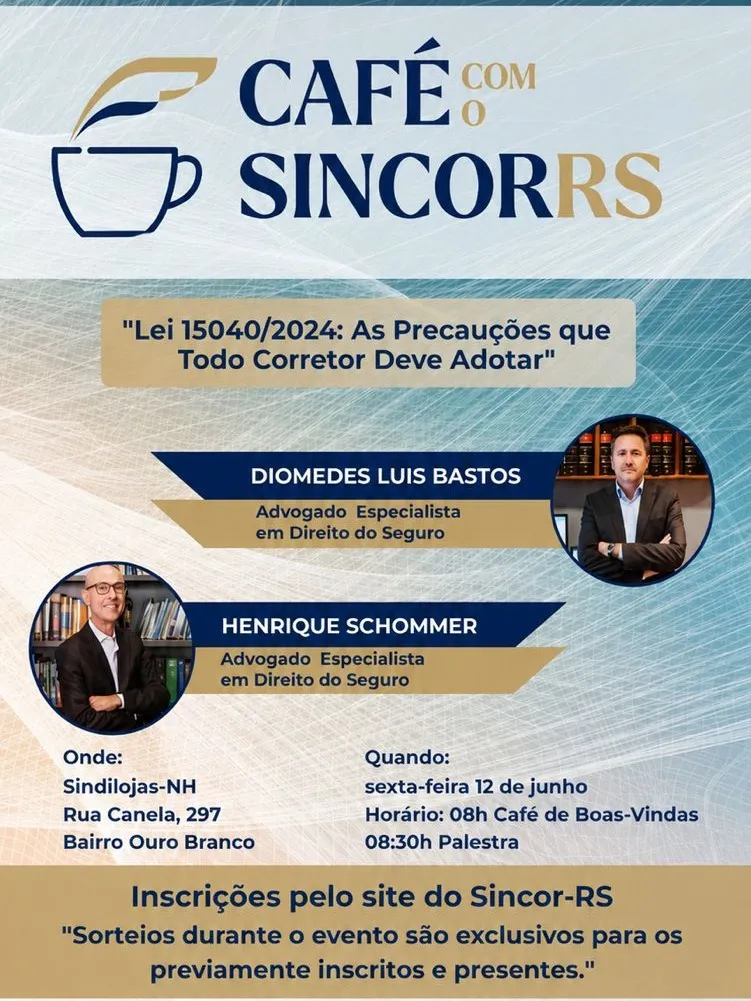 CAFÉ COM O SINCORRS

"Lei 15040/2024: As Precauções que Todo Corretor Deve Adotar"

DIOMEDES LUIS BASTOS
Advogado Especialista em Direito do Seguro

HENRIQUE SCHOMMER
Advogado Especialista em Direito do Seguro

Onde:
Sindilojas-NH
Rua Canela, 297
Bairro Ouro Branco

Quando:
sexta-feira 12 de junho
Horário: 08h Café de Boas-Vindas
08:30h Palestra

Inscrições pelo site do Sincor-RS
"Sorteios durante o evento são exclusivos para os previamente inscritos e presentes."